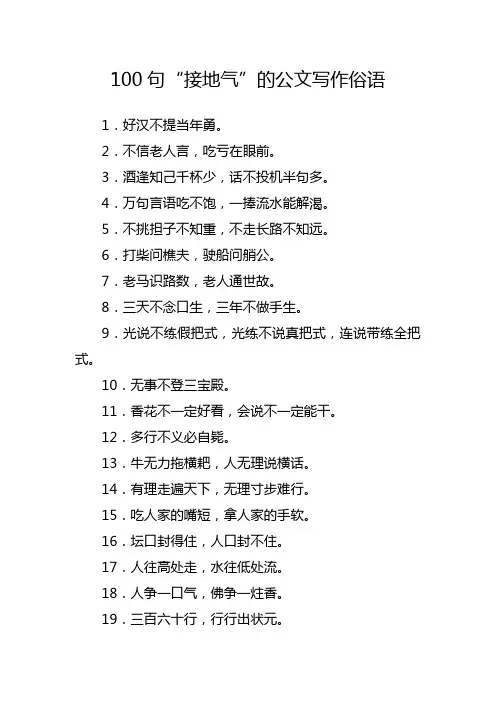 100 句“接地气”的公文写作俗语

1．好汉不提当年勇。

2．不信老人言，吃亏在眼前。

3．酒逢知己千杯少，话不投机半句多。

4．万句言语吃不饱，一捧流水能解渴。

5．不挑担子不知重，不走长路不知远。

6．打柴问樵夫，驶船问艄公。

7．老马识路数，老人通世故。

8．三天不念口生，三年不做手生。

9．光说不练假把式，光练不说真把式，连说带练全把式。

10．无事不登三宝殿。

11．香花不一定好看，会说不一定能干。

12．多行不义必自毙。

13．牛无力拖横耙，人无理说横话。

14．有理走遍天下，无理寸步难行。

15．吃人家的嘴短，拿人家的手软。

16．坛口封得住，人口封不住。

17．人往高处走，水往低处流。

18．人争一口气，佛争一炷香。

19．三百六十行，行行出状元。